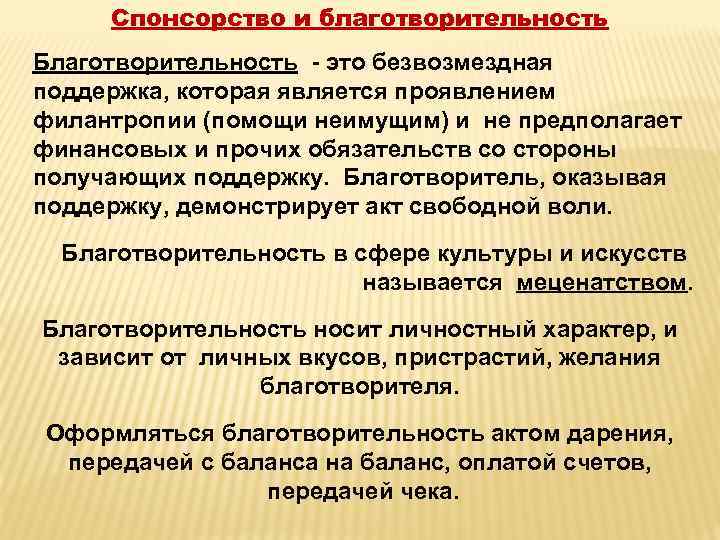 Спонсорство и благотворительность

Благотворительность - это безвозмездная поддержка, которая является проявлением филантропии (помощи неимущим) и не предполагает финансовых и прочих обязательств со стороны получающих поддержку. Благотворитель, оказывая поддержку, демонстрирует акт свободной воли.

Благотворительность в сфере культуры и искусств называется меценатством.

Благотворительность носит личностный характер, и зависит от личных вкусов, пристрастий, желания благотворителя.

Оформляться благотворительность актом дарения, передачей с баланса на баланс, оплатой счетов, передачей чека.